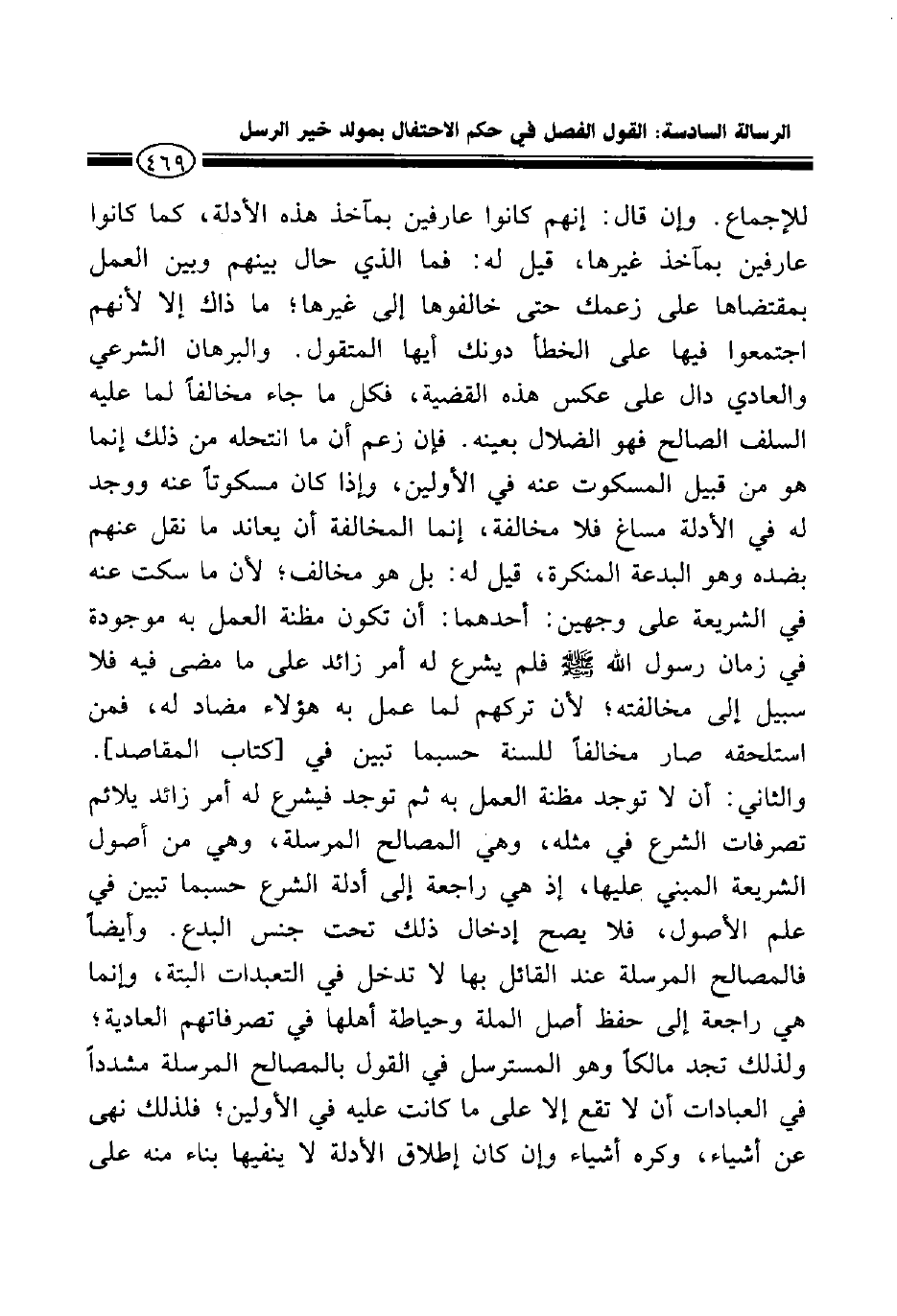 الرسالة السادسة: القول الفصل في حكم الاحتفال بمولد خير الرسل

٤٦٩

للإجماع. وإن قال: إنهم كانوا عارفين بمآخذ هذه الأدلة، كما كانوا عارفين بمآخذ غيرها، قيل له: فما الذي حال بينهم وبين العمل بمقتضاها على زعمك حتى خالفوها إلى غيرها؛ ما ذاك إلا لأنهم اجتمعوا فيها على الخطأ دونك أيها المتقول. والبرهان الشرعي والعادي دال على عكس هذه القضية، فكل ما جاء مخالفاً لما عليه السلف الصالح فهو الضلال بعينه. فإن زعم أن ما انتحله من ذلك إنما هو من قبيل المسكوت عنه في الأولين، وإذا كان مسكوتاً عنه ووجد له في الأدلة مساغ فلا مخالفة، إنما المخالفة أن يعاند ما نقل عنهم بضده وهو البدعة المنكرة، قيل له: بل هو مخالف؛ لأن ما سكت عنه في الشريعة على وجهين: أحدهما: أن تكون مظنة العمل به موجودة في زمان رسول الله ﷺ فلم يشرع له أمر زائد على ما مضى فيه فلا سبيل إلى مخالفته؛ لأن تركهم لما عمل به هؤلاء مضاد له، فمن استلحقه صار مخالفاً للسنة حسبما تبين في [كتاب المقاصد].
والثاني: أن لا توجد مظنة العمل به ثم توجد فيشرع له أمر زائد يلائم تصرفات الشرع في مثله، وهي المصالح المرسلة، وهي من أصول الشريعة المبني عليها، إذ هي راجعة إلى أدلة الشرع حسبما تبين في علم الأصول، فلا يصح إدخال ذلك تحت جنس البدع. وأيضاً فالمصالح المرسلة عند القائل بها لا تدخل في التعبدات البتة، وإنما هي راجعة إلى حفظ أصل الملة وحياطة أهلها في تصرفاتهم العادية؛ ولذلك تجد مالكاً وهو المسترسل في القول بالمصالح المرسلة مشدداً في العبادات أن لا تقع إلا على ما كانت عليه في الأولين؛ فلذلك نهى عن أشياء، وكره أشياء وإن كان إطلاق الأدلة لا ينفيها بناء منه على